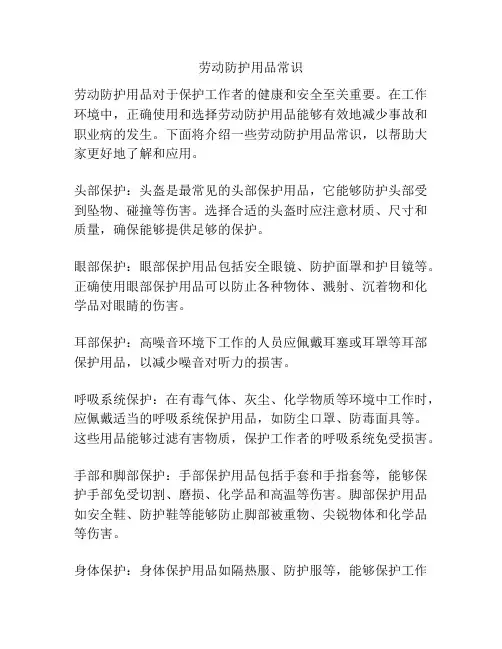 劳动防护用品常识

劳动防护用品对于保护工作者的健康和安全至关重要。在工作环境中，正确使用和选择劳动防护用品能够有效地减少事故和职业病的发生。下面将介绍一些劳动防护用品常识，以帮助大家更好地了解和应用。

头部保护：头盔是最常见的头部保护用品，它能够防护头部受到坠物、碰撞等伤害。选择合适的头盔时应注意材质、尺寸和质量，确保能够提供足够的保护。

眼部保护：眼部保护用品包括安全眼镜、防护面罩和护目镜等。正确使用眼部保护用品可以防止各种物体、溅射、沉着物和化学品对眼睛的伤害。

耳部保护：高噪音环境下工作的人员应佩戴耳塞或耳罩等耳部保护用品，以减少噪音对听力的损害。

呼吸系统保护：在有毒气体、灰尘、化学物质等环境中工作时，应佩戴适当的呼吸系统保护用品，如防尘口罩、防毒面具等。这些用品能够过滤有害物质，保护工作者的呼吸系统免受损害。

手部和脚部保护：手部保护用品包括手套和手指套等，能够保护手部免受切割、磨损、化学品和高温等伤害。脚部保护用品如安全鞋、防护鞋等能够防止脚部被重物、尖锐物体和化学品等伤害。

身体保护：身体保护用品如隔热服、防护服等，能够保护工作